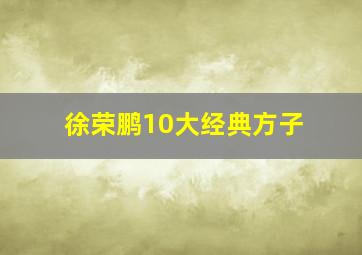 徐荣鹏10大经典方子